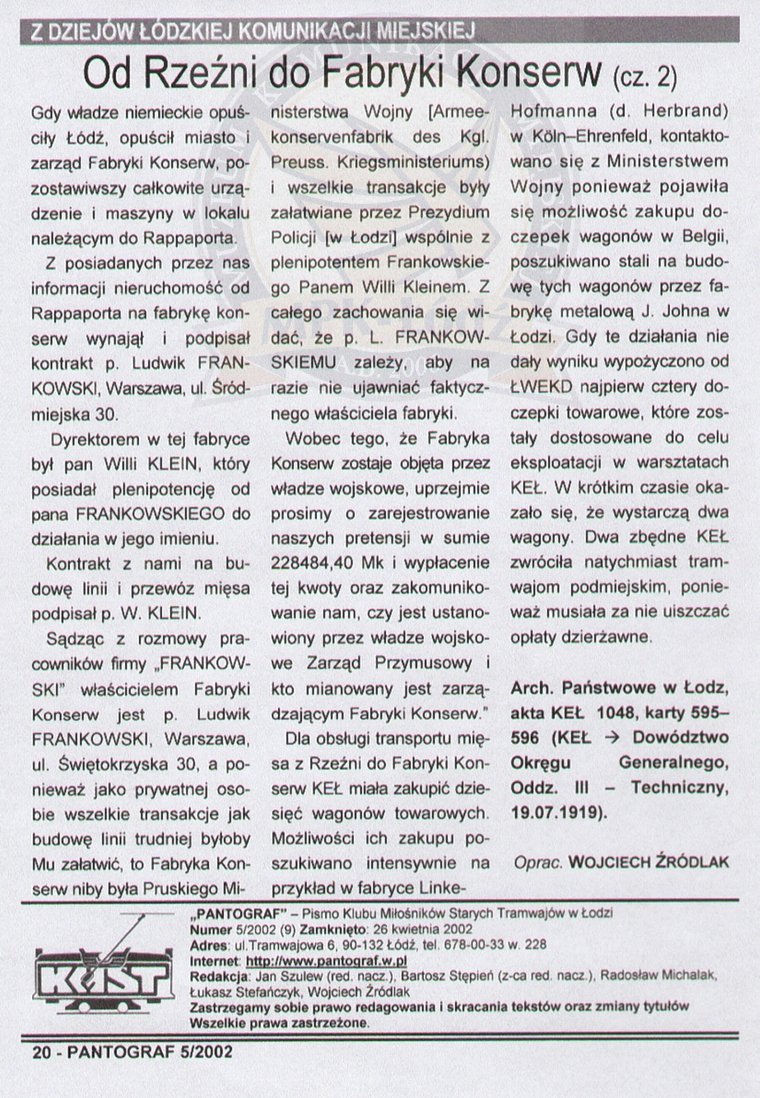 Z DZIEJÓW ŁÓDZKIEJ KOMUNIKACJI MIEJSKIEJ

Od Rzeźni do Fabryki Konserw (cz. 2)

Gdy władze niemieckie opuściły Łódź, opuścił miasto i zarząd Fabryki Konserw, pozostawiwszy całkowite urządzenie i maszyny w lokalu należącym do Rappaporta.

Z posiadanych przez nas informacji nieruchomość od Rappaporta na fabrykę konserw wynajął i podpisał kontrakt p. Ludwik FRANKOWSKI, Warszawa, ul. Śródmiejska 30.

Dyrektorem w tej fabryce był pan Willi KLEIN, który posiadał plenipotencję od pana FRANKOWSKIEGO do działania w jego imieniu.

Kontrakt z nami na budowę linii i przewóz mięsa podpisał p. W. KLEIN.

Sądząc z rozmowy pracowników firmy „FRANKOWSKI" właścicielem Fabryki Konserw jest p. Ludwik FRANKOWSKI, Warszawa, ul. Świętokrzyska 30, a ponieważ jako prywatnej osobie wszelkie transakcje jak budowę linii trudniej byłoby Mu załatwić, to Fabryka Konserw niby była Pruskiego Ministerstwa Wojny [Armeekonservenfabrik des Kgl. Preuss. Kriegsministeriums) i wszelkie transakcje były załatwiane przez Prezydium Policji [w Łodzi] wspólnie z plenipotentem Frankowskiego Panem Willi Kleinem. Z całego zachowania się widać, że p. L. FRANKOWSKIEMU zależy, aby na razie nie ujawniać faktycznego właściciela fabryki.

Wobec tego, że Fabryka Konserw zostaje objęta przez władze wojskowe, uprzejmie prosimy o zarejestrowanie naszych pretensji w sumie 228484,40 Mk i wypłacenie tej kwoty oraz zakomunikowanie nam, czy jest ustanowiony przez władze wojskowe Zarząd Przymusowy i kto mianowany jest zarządzającym Fabryki Konserw."

Dla obsługi transportu mięsa z Rzeźni do Fabryki Konserw KEŁ miała zakupić dziesięć wagonów towarowych. Możliwości ich zakupu poszukiwano intensywnie na przykład w fabryce Linke-Hofmanna (d. Herbrand) w Köln–Ehrenfeld, kontaktowano się z Ministerstwem Wojny ponieważ pojawiła się możliwość zakupu doczepek wagonów w Belgii, poszukiwano stali na budowę tych wagonów przez fabrykę metalową J. Johna w Łodzi. Gdy te działania nie dały wyniku wypożyczono od ŁWEKD najpierw cztery doczepki towarowe, które zostały dostosowane do celu eksploatacji w warsztatach KEŁ. W krótkim czasie okazało się, że wystarczą dwa wagony. Dwa zbędne KEŁ zwróciła natychmiast tramwajom podmiejskim, ponieważ musiała za nie uiszczać opłaty dzierżawne.

Arch. Państwowe w Łodz, akta KEŁ 1048, karty 595–596 (KEŁ → Dowództwo Okręgu Generalnego, Oddz. III – Techniczny, 19.07.1919).

Oprac. WOJCIECH ŹRÓDLAK

KMST

„PANTOGRAF" – Pismo Klubu Miłośników Starych Tramwajów w Łodzi
Numer 5/2002 (9) Zamknięto: 26 kwietnia 2002
Adres: ul.Tramwajowa 6, 90-132 Łódź, tel. 678-00-33 w. 228
Internet: http://www.pantograf.w.pl
Redakcja: Jan Szulew (red. nacz.), Bartosz Stępień (z-ca red. nacz.), Radosław Michalak, Łukasz Stefańczyk, Wojciech Źródlak
Zastrzegamy sobie prawo redagowania i skracania tekstów oraz zmiany tytułów
Wszelkie prawa zastrzeżone.

20 - PANTOGRAF 5/2002